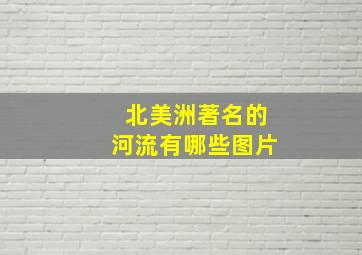 北美洲著名的
河流有哪些图片